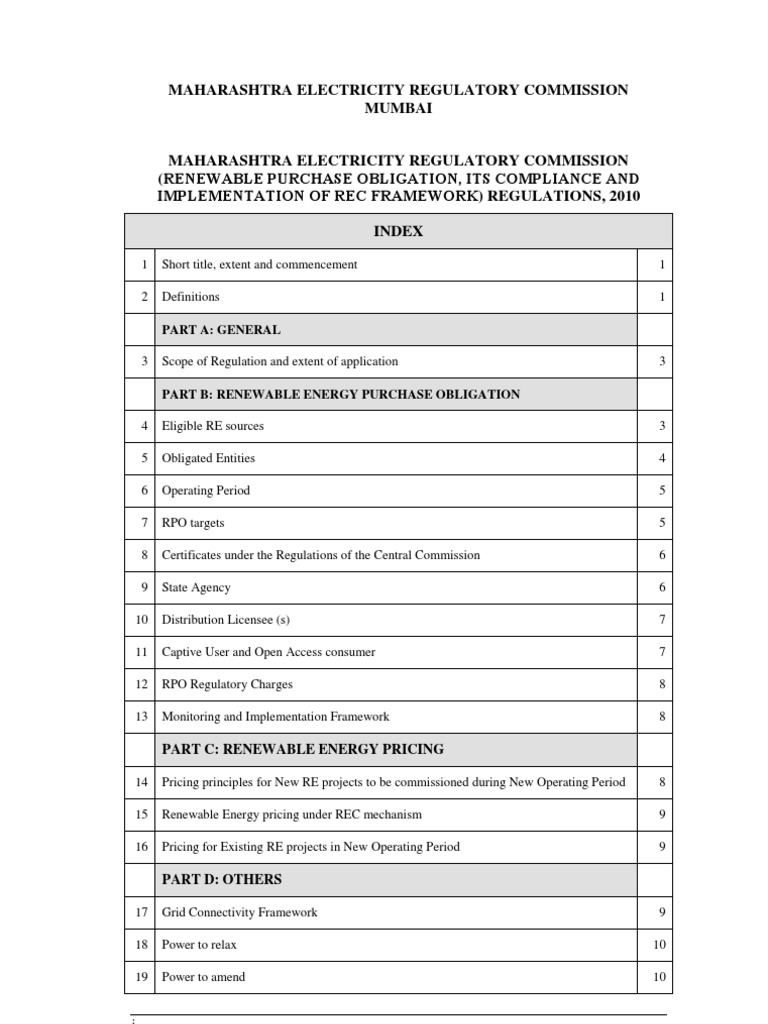 MAHARASHTRA ELECTRICITY REGULATORY COMMISSION
MUMBAI

MAHARASHTRA ELECTRICITY REGULATORY COMMISSION (RENEWABLE PURCHASE OBLIGATION, ITS COMPLIANCE AND IMPLEMENTATION OF REC FRAMEWORK) REGULATIONS, 2010

| INDEX | | |
|---|---|---|
| 1 | Short title, extent and commencement | 1 |
| 2 | Definitions | 1 |
| | PART A: GENERAL | |
| 3 | Scope of Regulation and extent of application | 3 |
| | PART B: RENEWABLE ENERGY PURCHASE OBLIGATION | |
| 4 | Eligible RE sources | 3 |
| 5 | Obligated Entities | 4 |
| 6 | Operating Period | 5 |
| 7 | RPO targets | 5 |
| 8 | Certificates under the Regulations of the Central Commission | 6 |
| 9 | State Agency | 6 |
| 10 | Distribution Licensee (s) | 7 |
| 11 | Captive User and Open Access consumer | 7 |
| 12 | RPO Regulatory Charges | 8 |
| 13 | Monitoring and Implementation Framework | 8 |
| | PART C: RENEWABLE ENERGY PRICING | |
| 14 | Pricing principles for New RE projects to be commissioned during New Operating Period | 8 |
| 15 | Renewable Energy pricing under REC mechanism | 9 |
| 16 | Pricing for Existing RE projects in New Operating Period | 9 |
| | PART D: OTHERS | |
| 17 | Grid Connectivity Framework | 9 |
| 18 | Power to relax | 10 |
| 19 | Power to amend | 10 |